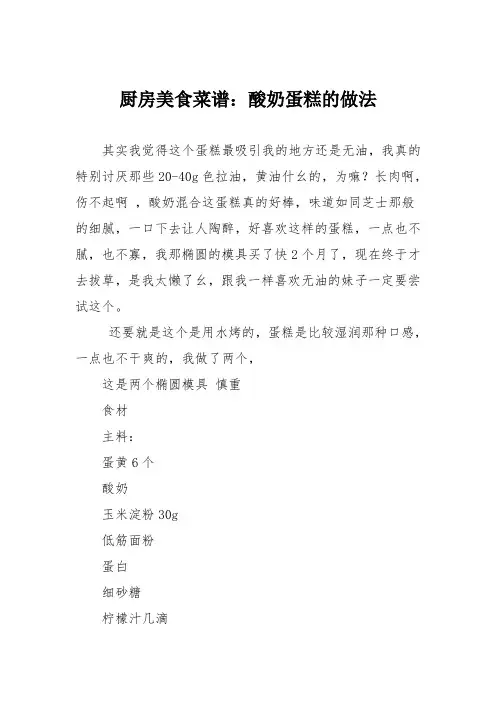 厨房美食菜谱：酸奶蛋糕的做法

其实我觉得这个蛋糕最吸引我的地方还是无油，我真的特别讨厌那些 20-40g 色拉油，黄油什幺的，为嘛？长肉啊，伤不起啊 ，酸奶混合这蛋糕真的好棒，味道如同芝士那般的细腻，一口下去让人陶醉，好喜欢这样的蛋糕，一点也不腻，也不寡，我那椭圆的模具买了快 2 个月了，现在终于才去拔草，是我太懒了幺，跟我一样喜欢无油的妹子一定要尝试这个。

还要就是这个是用水烤的，蛋糕是比较湿润那种口感，一点也不干爽的，我做了两个，

这是两个椭圆模具 慎重

食材

主料：

蛋黄 6 个

酸奶

玉米淀粉 30g

低筋面粉

蛋白

细砂糖

柠檬汁几滴